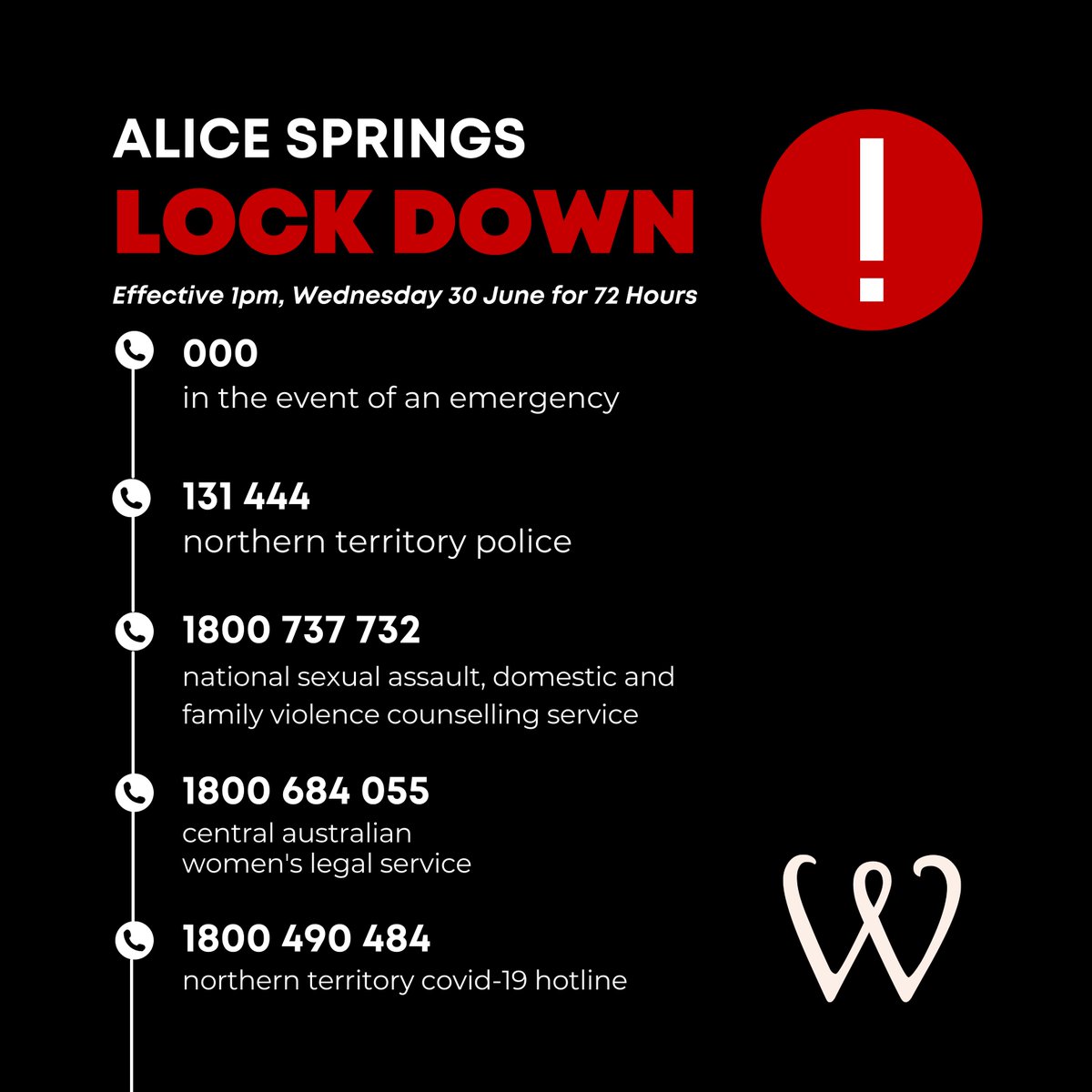 ALICE SPRINGS
LOCK DOWN

!

Effective 1pm, Wednesday 30 June for 72 Hours

000
in the event of an emergency

131 444
northern territory police

1800 737 732
national sexual assault, domestic and family violence counselling service

1800 684 055
central australian women's legal service

1800 490 484
northern territory covid-19 hotline

W